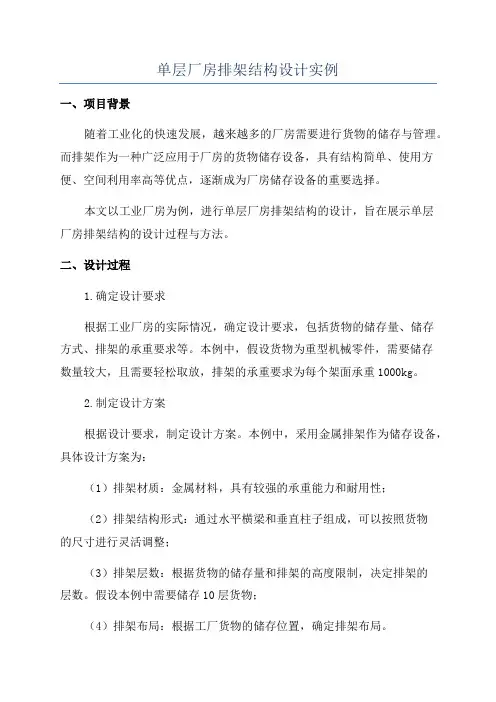 单层厂房排架结构设计实例

一、项目背景

随着工业化的快速发展，越来越多的厂房需要进行货物的储存与管理。而排架作为一种广泛应用于厂房的货物储存设备，具有结构简单、使用方便、空间利用率高等优点，逐渐成为厂房储存设备的重要选择。

本文以工业厂房为例，进行单层厂房排架结构的设计，旨在展示单层厂房排架结构的设计过程与方法。

二、设计过程

1.确定设计要求

根据工业厂房的实际情况，确定设计要求，包括货物的储存量、储存方式、排架的承重要求等。本例中，假设货物为重型机械零件，需要储存数量较大，且需要轻松取放，排架的承重要求为每个架面承重1000kg。

2.制定设计方案

根据设计要求，制定设计方案。本例中，采用金属排架作为储存设备，具体设计方案为：

（1）排架材质：金属材料，具有较强的承重能力和耐用性；

（2）排架结构形式：通过水平横梁和垂直柱子组成，可以按照货物的尺寸进行灵活调整；

（3）排架层数：根据货物的储存量和排架的高度限制，决定排架的层数。假设本例中需要储存10层货物；

（4）排架布局：根据工厂货物的储存位置，确定排架布局。